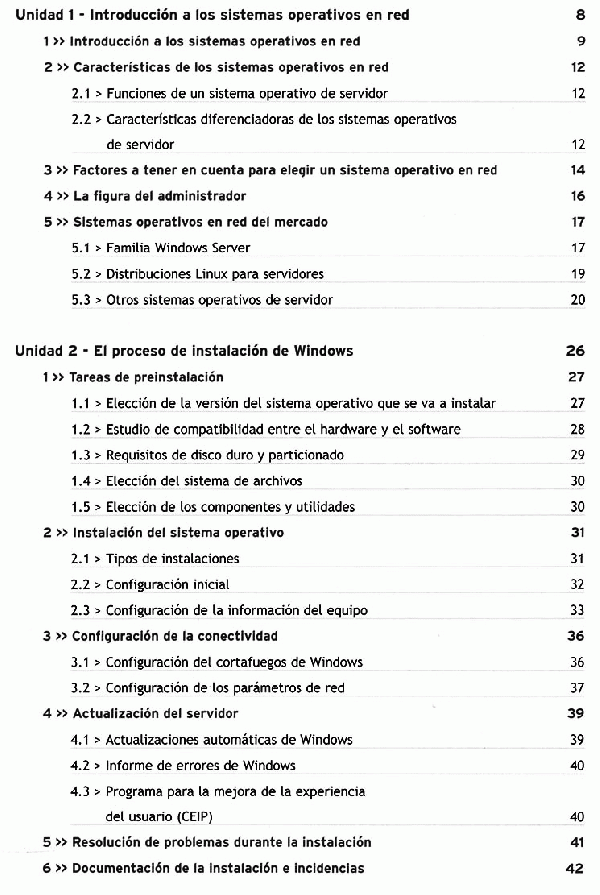 Unidad 1 - Introducción a los sistemas operativos en red 8

1 >> Introducción a los sistemas operativos en red 9

2 >> Características de los sistemas operativos en red 12

2.1 > Funciones de un sistema operativo de servidor 12

2.2 > Características diferenciadoras de los sistemas operativos de servidor 12

3 >> Factores a tener en cuenta para elegir un sistema operativo en red 14

4 >> La figura del administrador 16

5 >> Sistemas operativos en red del mercado 17

5.1 > Familia Windows Server 17

5.2 > Distribuciones Linux para servidores 19

5.3 > Otros sistemas operativos de servidor 20

Unidad 2 - El proceso de instalación de Windows 26

1 >> Tareas de preinstalación 27

1.1 > Elección de la versión del sistema operativo que se va a instalar 27

1.2 > Estudio de compatibilidad entre el hardware y el software 28

1.3 > Requisitos de disco duro y particionado 29

1.4 > Elección del sistema de archivos 30

1.5 > Elección de los componentes y utilidades 30

2 >> Instalación del sistema operativo 31

2.1 > Tipos de instalaciones 31

2.2 > Configuración inicial 32

2.3 > Configuración de la información del equipo 33

3 >> Configuración de la conectividad 36

3.1 > Configuración del cortafuegos de Windows 36

3.2 > Configuración de los parámetros de red 37

4 >> Actualización del servidor 39

4.1 > Actualizaciones automáticas de Windows 39

4.2 > Informe de errores de Windows 40

4.3 > Programa para la mejora de la experiencia del usuario (CEIP) 40

5 >> Resolución de problemas durante la instalación 41

6 >> Documentación de la instalación e incidencias 42